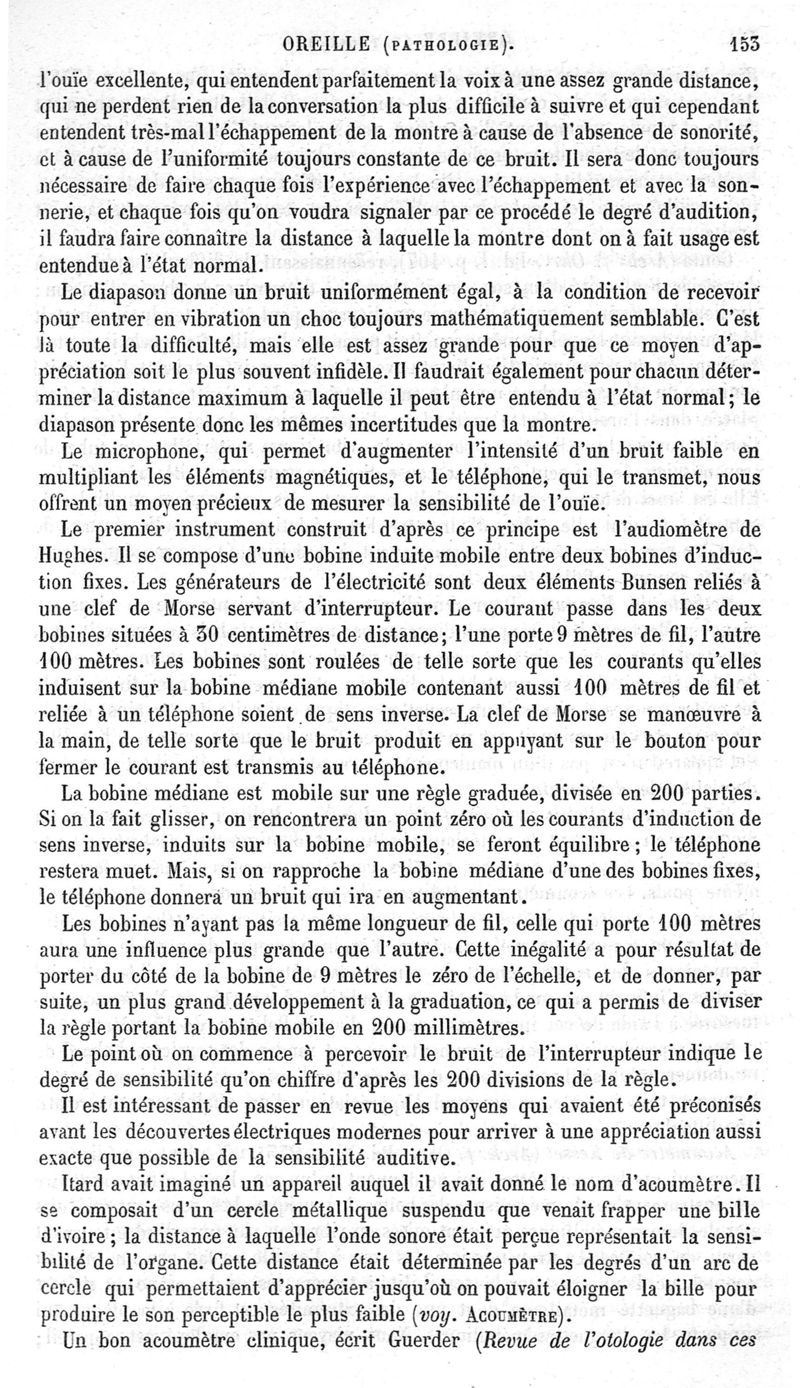 OREILLE (PATHOLOGIE). 153

l'ouïe excellente, qui entendent parfaitement la voix à une assez grande distance, qui ne perdent rien de la conversation la plus difficile à suivre et qui cependant entendent très-mal l'échappement de la montre à cause de l'absence de sonorité, et à cause de l'uniformité toujours constante de ce bruit. Il sera donc toujours nécessaire de faire chaque fois l'expérience avec l'échappement et avec la sonnerie, et chaque fois qu'on voudra signaler par ce procédé le degré d'audition, il faudra faire connaître la distance à laquelle la montre dont on à fait usage est entendue à l'état normal.

Le diapason donne un bruit uniformément égal, à la condition de recevoir pour entrer en vibration un choc toujours mathématiquement semblable. C'est là toute la difficulté, mais elle est assez grande pour que ce moyen d'appréciation soit le plus souvent infidèle. Il faudrait également pour chacun déterminer la distance maximum à laquelle il peut être entendu à l'état normal; le diapason présente donc les mêmes incertitudes que la montre.

Le microphone, qui permet d'augmenter l'intensité d'un bruit faible en multipliant les éléments magnétiques, et le téléphone, qui le transmet, nous offrent un moyen précieux de mesurer la sensibilité de l'ouïe.

Le premier instrument construit d'après ce principe est l'audiomètre de Hughes. Il se compose d'une bobine induite mobile entre deux bobines d'induction fixes. Les générateurs de l'électricité sont deux éléments Bunsen reliés à une clef de Morse servant d'interrupteur. Le courant passe dans les deux bobines situées à 30 centimètres de distance; l'une porte 9 mètres de fil, l'autre 100 mètres. Les bobines sont roulées de telle sorte que les courants qu'elles induisent sur la bobine médiane mobile contenant aussi 100 mètres de fil et reliée à un téléphone soient de sens inverse. La clef de Morse se manœuvre à la main, de telle sorte que le bruit produit en appuyant sur le bouton pour fermer le courant est transmis au téléphone.

La bobine médiane est mobile sur une règle graduée, divisée en 200 parties. Si on la fait glisser, on rencontrera un point zéro où les courants d'induction de sens inverse, induits sur la bobine mobile, se feront équilibre; le téléphone restera muet. Mais, si on rapproche la bobine médiane d'une des bobines fixes, le téléphone donnera un bruit qui ira en augmentant.

Les bobines n'ayant pas la même longueur de fil, celle qui porte 100 mètres aura une influence plus grande que l'autre. Cette inégalité a pour résultat de porter du côté de la bobine de 9 mètres le zéro de l'échelle, et de donner, par suite, un plus grand développement à la graduation, ce qui a permis de diviser la règle portant la bobine mobile en 200 millimètres.

Le point où on commence à percevoir le bruit de l'interrupteur indique le degré de sensibilité qu'on chiffre d'après les 200 divisions de la règle.

Il est intéressant de passer en revue les moyens qui avaient été préconisés avant les découvertes électriques modernes pour arriver à une appréciation aussi exacte que possible de la sensibilité auditive.

Itard avait imaginé un appareil auquel il avait donné le nom d'acoumètre. Il se composait d'un cercle métallique suspendu que venait frapper une bille d'ivoire; la distance à laquelle l'onde sonore était perçue représentait la sensibilité de l'organe. Cette distance était déterminée par les degrés d'un arc de cercle qui permettaient d'apprécier jusqu'où on pouvait éloigner la bille pour produire le son perceptible le plus faible (voy. ACOUMÈTRE).

Un bon acoumètre clinique, écrit Guerder (Revue de l'otologie dans ces